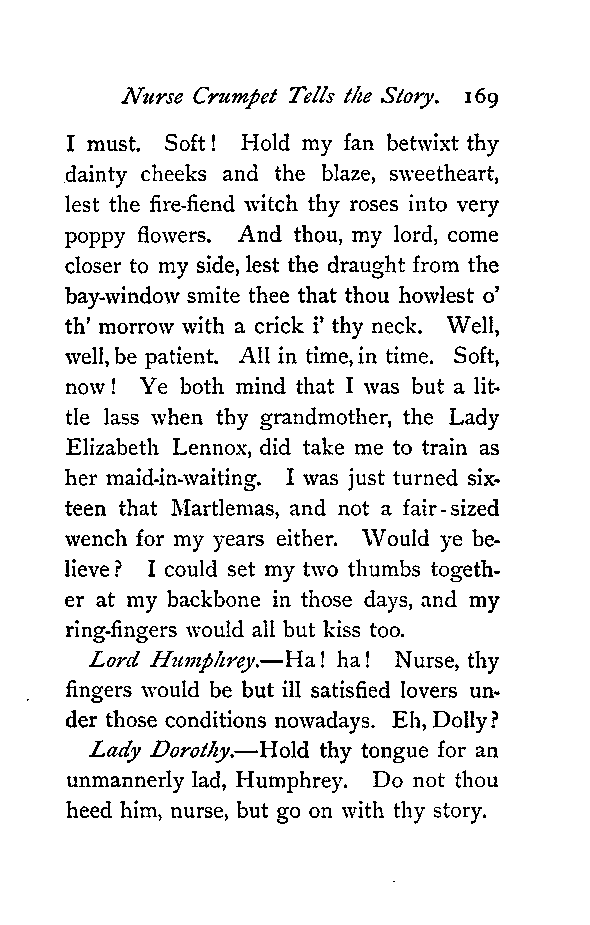 Nurse Crumpet Tells the Story. 169

I must. Soft! Hold my fan betwixt thy dainty cheeks and the blaze, sweetheart, lest the fire-fiend witch thy roses into very poppy flowers. And thou, my lord, come closer to my side, lest the draught from the bay-window smite thee that thou howlest o' th' morrow with a crick i' thy neck. Well, well, be patient. All in time, in time. Soft, now! Ye both mind that I was but a little lass when thy grandmother, the Lady Elizabeth Lennox, did take me to train as her maid-in-waiting. I was just turned sixteen that Martlemas, and not a fair-sized wench for my years either. Would ye believe? I could set my two thumbs together at my backbone in those days, and my ring-fingers would all but kiss too.

Lord Humphrey.—Ha! ha! Nurse, thy fingers would be but ill satisfied lovers under those conditions nowadays. Eh, Dolly?

Lady Dorothy.—Hold thy tongue for an unmannerly lad, Humphrey. Do not thou heed him, nurse, but go on with thy story.